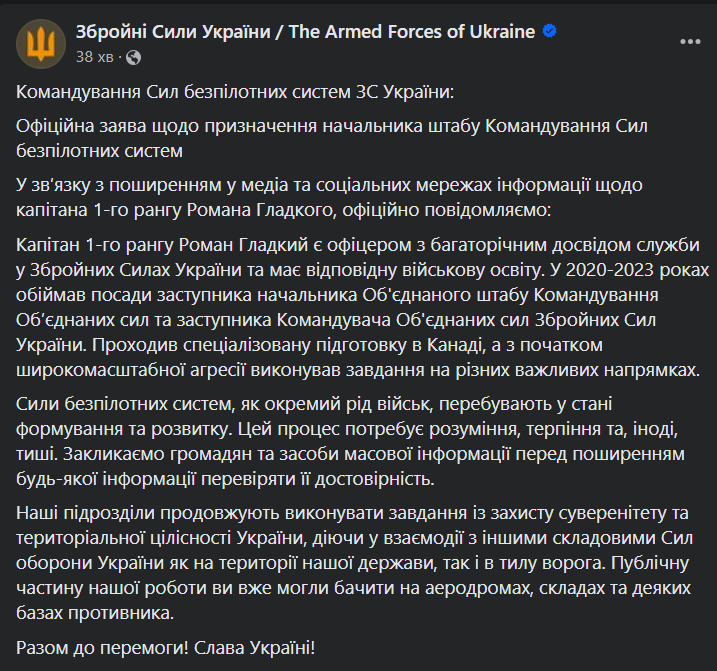 Збройні Сили України / The Armed Forces of Ukraine
38 хв ·

Командування Сил безпілотних систем ЗС України:

Офіційна заява щодо призначення начальника штабу Командування Сил безпілотних систем

У зв'язку з поширенням у медіа та соціальних мережах інформації щодо капітана 1-го рангу Романа Гладкого, офіційно повідомляємо:

Капітан 1-го рангу Роман Гладкий є офіцером з багаторічним досвідом служби у Збройних Силах України та має відповідну військову освіту. У 2020-2023 роках обіймав посади заступника начальника Об'єднаного штабу Командування Об'єднаних сил та заступника Командувача Об'єднаних сил Збройних Сил України. Проходив спеціалізовану підготовку в Канаді, а з початком широкомасштабної агресії виконував завдання на різних важливих напрямках.

Сили безпілотних систем, як окремий рід військ, перебувають у стані формування та розвитку. Цей процес потребує розуміння, терпіння та, іноді, тиші. Закликаємо громадян та засоби масової інформації перед поширенням будь-якої інформації перевіряти її достовірність.

Наші підрозділи продовжують виконувати завдання із захисту суверенітету та територіальної цілісності України, діючи у взаємодії з іншими складовими Сил оборони України як на території нашої держави, так і в тилу ворога. Публічну частину нашої роботи ви вже могли бачити на аеродромах, складах та деяких базах противника.

Разом до перемоги! Слава Україні!